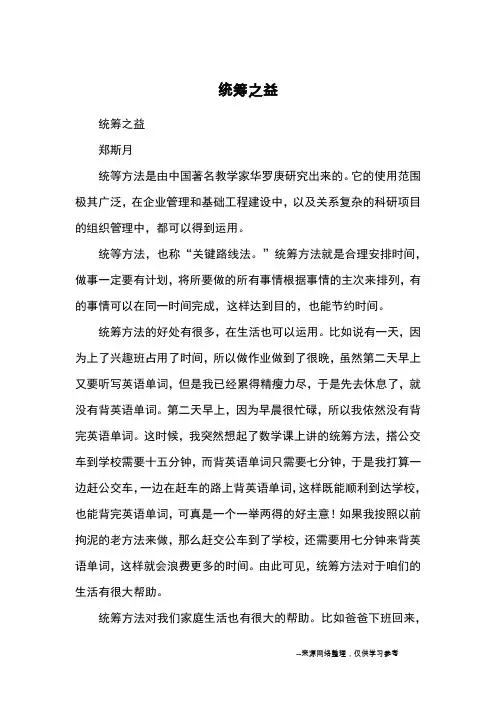 统筹之益

统筹之益

郑斯月

统等方法是由中国著名教学家华罗庚研究出来的。它的使用范围极其广泛，在企业管理和基础工程建设中，以及关系复杂的科研项目的组织管理中，都可以得到运用。

统等方法，也称“关键路线法。”统筹方法就是合理安排时间，做事一定要有计划，将所要做的所有事情根据事情的主次来排列，有的事情可以在同一时间完成，这样达到目的，也能节约时间。

统筹方法的好处有很多，在生活也可以运用。比如说有一天，因为上了兴趣班占用了时间，所以做作业做到了很晚，虽然第二天早上又要听写英语单词，但是我已经累得精瘦力尽，于是先去休息了，就没有背英语单词。第二天早上，因为早晨很忙碌，所以我依然没有背完英语单词。这时候，我突然想起了数学课上讲的统筹方法，搭公交车到学校需要十五分钟，而背英语单词只需要七分钟，于是我打算一边赶公交车，一边在赶车的路上背英语单词，这样既能顺利到达学校，也能背完英语单词，可真是一个一举两得的好主意！如果我按照以前拘泥的老方法来做，那么赶交公车到了学校，还需要用七分钟来背英语单词，这样就会浪费更多的时间。由此可见，统筹方法对于咱们的生活有很大帮助。

统筹方法对我们家庭生活也有很大的帮助。比如爸爸下班回来，

--来源网络整理，仅供学习参考